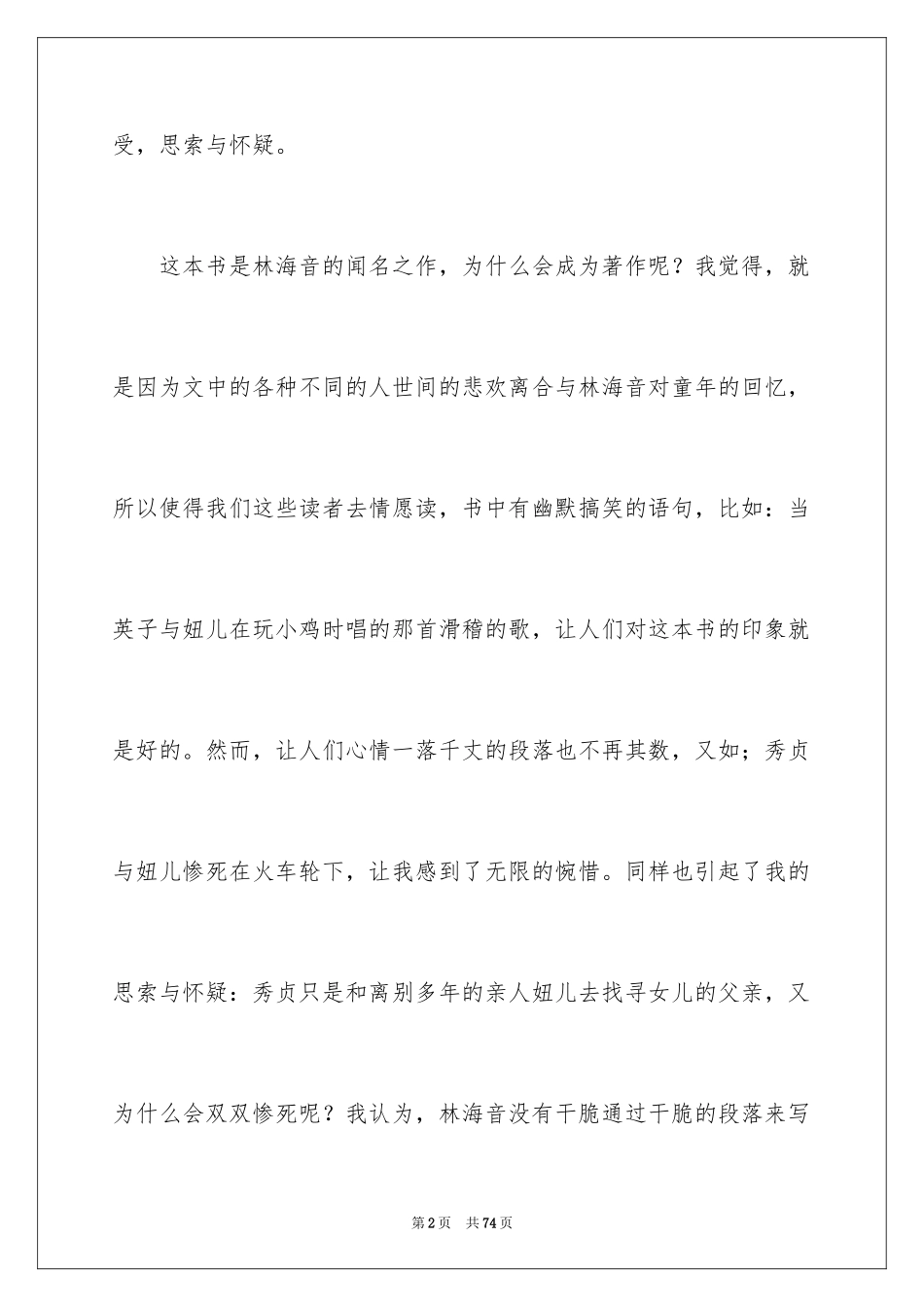 受，思索与怀疑。

这本书是林海音的闻名之作，为什么会成为著作呢？我觉得，就是因为文中的各种不同的人世间的悲欢离合与林海音对童年的回忆，所以使得我们这些读者去情愿读，书中有幽默搞笑的语句，比如：当英子与妞儿在玩小鸡时唱的那首滑稽的歌，让人们对这本书的印象就是好的。然而，让人们心情一落千丈的段落也不再其数，又如；秀贞与妞儿惨死在火车轮下，让我感到了无限的惋惜。同样也引起了我的思索与怀疑：秀贞只是和离别多年的亲人妞儿去找寻女儿的父亲，又为什么会双双惨死呢？我认为，林海音没有干脆通过干脆的段落来写

第2页　共74页